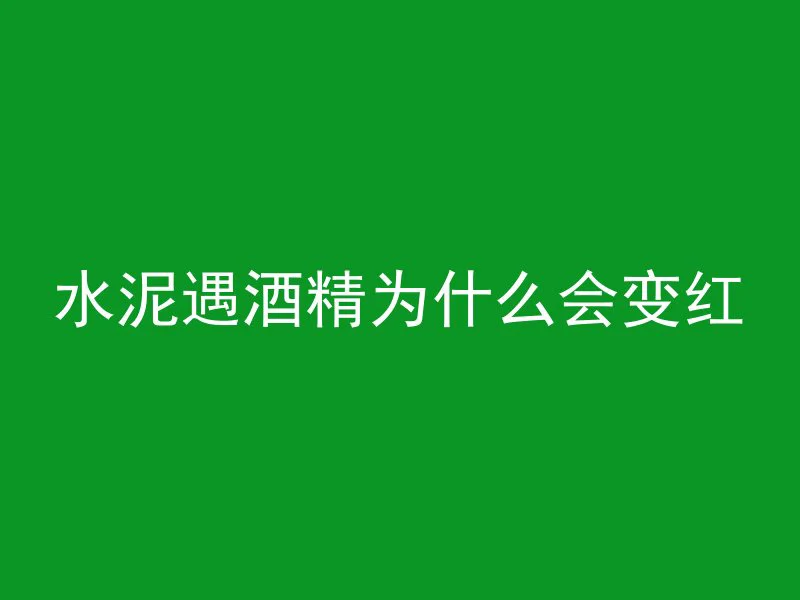 水泥遇酒精为什么会变红